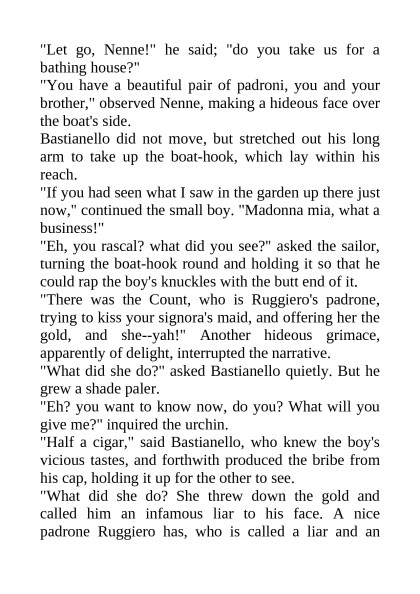 "Let go, Nenne!" he said; "do you take us for a bathing house?"

"You have a beautiful pair of padroni, you and your brother," observed Nenne, making a hideous face over the boat's side.

Bastianello did not move, but stretched out his long arm to take up the boat-hook, which lay within his reach.

"If you had seen what I saw in the garden up there just now," continued the small boy. "Madonna mia, what a business!"

"Eh, you rascal? what did you see?" asked the sailor, turning the boat-hook round and holding it so that he could rap the boy's knuckles with the butt end of it.

"There was the Count, who is Ruggiero's padrone, trying to kiss your signora's maid, and offering her the gold, and she--yah!" Another hideous grimace, apparently of delight, interrupted the narrative.

"What did she do?" asked Bastianello quietly. But he grew a shade paler.

"Eh? you want to know now, do you? What will you give me?" inquired the urchin.

"Half a cigar," said Bastianello, who knew the boy's vicious tastes, and forthwith produced the bribe from his cap, holding it up for the other to see.

"What did she do? She threw down the gold and called him an infamous liar to his face. A nice padrone Ruggiero has, who is called a liar and an